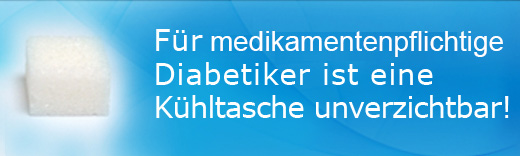 Für medikamentenpflichtige Diabetiker ist eine Kühltasche unverzichtbar!